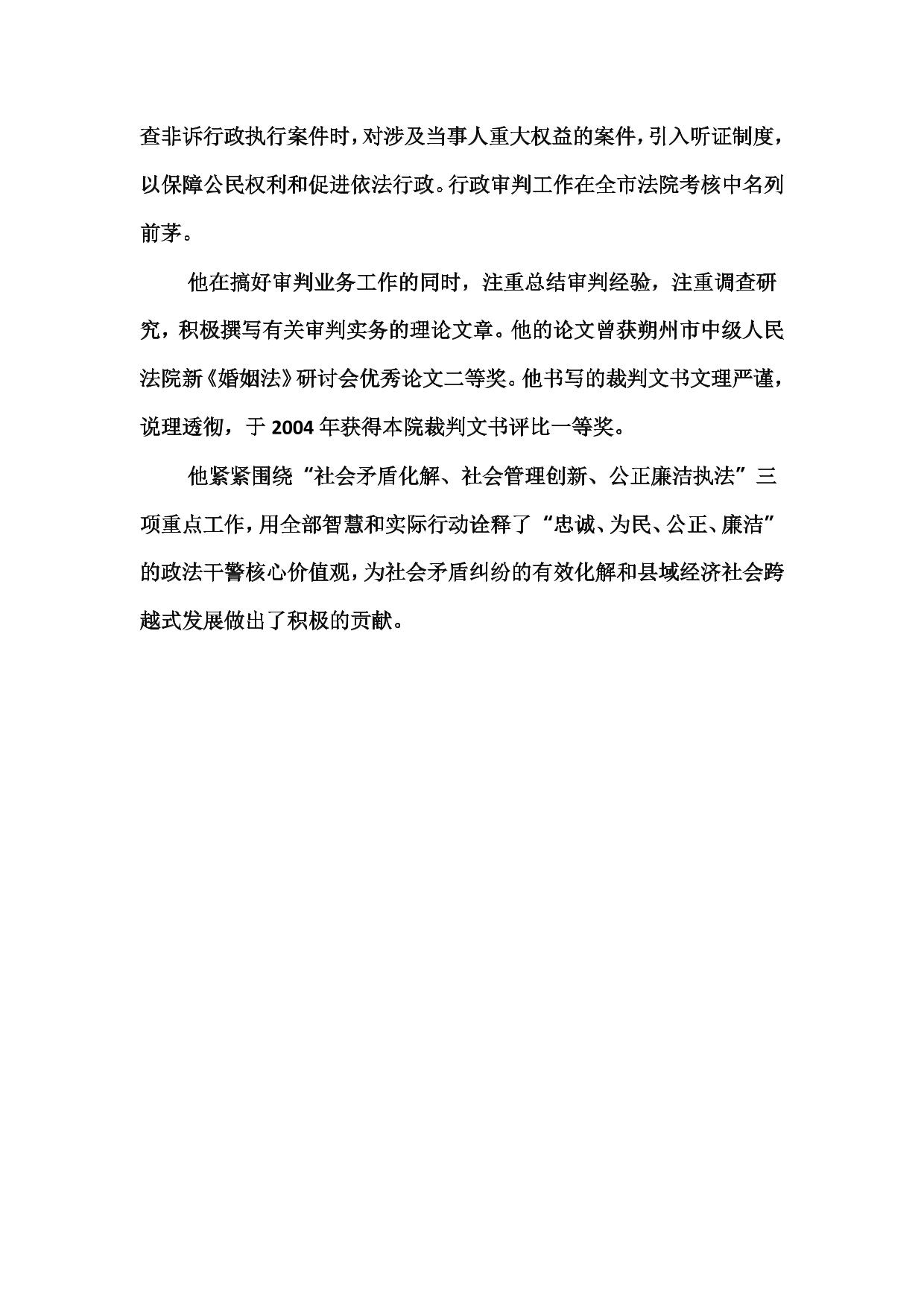 查非诉行政执行案件时，对涉及当事人重大权益的案件，引入听证制度，以保障公民权利和促进依法行政。行政审判工作在全市法院考核中名列前茅。

他在搞好审判业务工作的同时，注重总结审判经验，注重调查研究，积极撰写有关审判实务的理论文章。他的论文曾获朔州市中级人民法院新《婚姻法》研讨会优秀论文二等奖。他书写的裁判文书文理严谨，说理透彻，于 2004 年获得本院裁判文书评比一等奖。

他紧紧围绕“社会矛盾化解、社会管理创新、公正廉洁执法”三项重点工作，用全部智慧和实际行动诠释了“忠诚、为民、公正、廉洁”的政法干警核心价值观，为社会矛盾纠纷的有效化解和县域经济社会跨越式发展做出了积极的贡献。